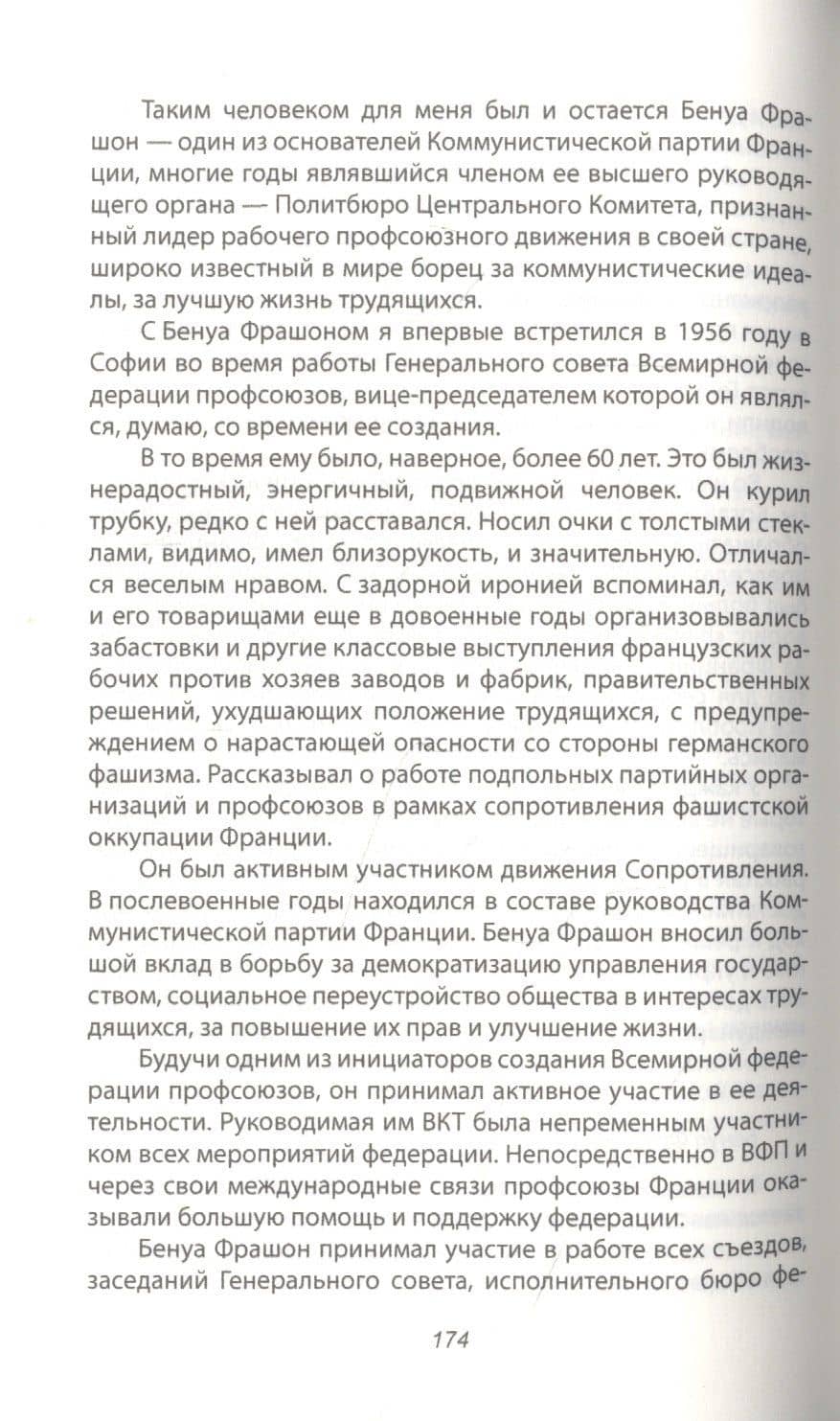 Таким человеком для меня был и остается Бенуа Фрашон — один из основателей Коммунистической партии Франции, многие годы являвшийся членом ее высшего руководящего органа — Политбюро Центрального Комитета, признанный лидер рабочего профсоюзного движения в своей стране, широко известный в мире борец за коммунистические идеалы, за лучшую жизнь трудящихся.

С Бенуа Фрашоном я впервые встретился в 1956 году в Софии во время работы Генерального совета Всемирной федерации профсоюзов, вице-председателем которой он являлся, думаю, со времени ее создания.

В то время ему было, наверное, более 60 лет. Это был жизнерадостный, энергичный, подвижной человек. Он курил трубку, редко с ней расставался. Носил очки с толстыми стеклами, видимо, имел близорукость, и значительную. Отличался веселым нравом. С задорной иронией вспоминал, как им и его товарищами еще в довоенные годы организовывались забастовки и другие классовые выступления французских рабочих против хозяев заводов и фабрик, правительственных решений, ухудшающих положение трудящихся, с предупреждением о нарастающей опасности со стороны германского фашизма. Рассказывал о работе подпольных партийных организаций и профсоюзов в рамках сопротивления фашистской оккупации Франции.

Он был активным участником движения Сопротивления. В послевоенные годы находился в составе руководства Коммунистической партии Франции. Бенуа Фрашон вносил большой вклад в борьбу за демократизацию управления государством, социальное переустройство общества в интересах трудящихся, за повышение их прав и улучшение жизни.

Будучи одним из инициаторов создания Всемирной федерации профсоюзов, он принимал активное участие в ее деятельности. Руководимая им ВКТ была непременным участником всех мероприятий федерации. Непосредственно в ВФП и через свои международные связи профсоюзы Франции оказывали большую помощь и поддержку федерации.

Бенуа Фрашон принимал участие в работе всех съездов, заседаний Генерального совета, исполнительного бюро фе-

174